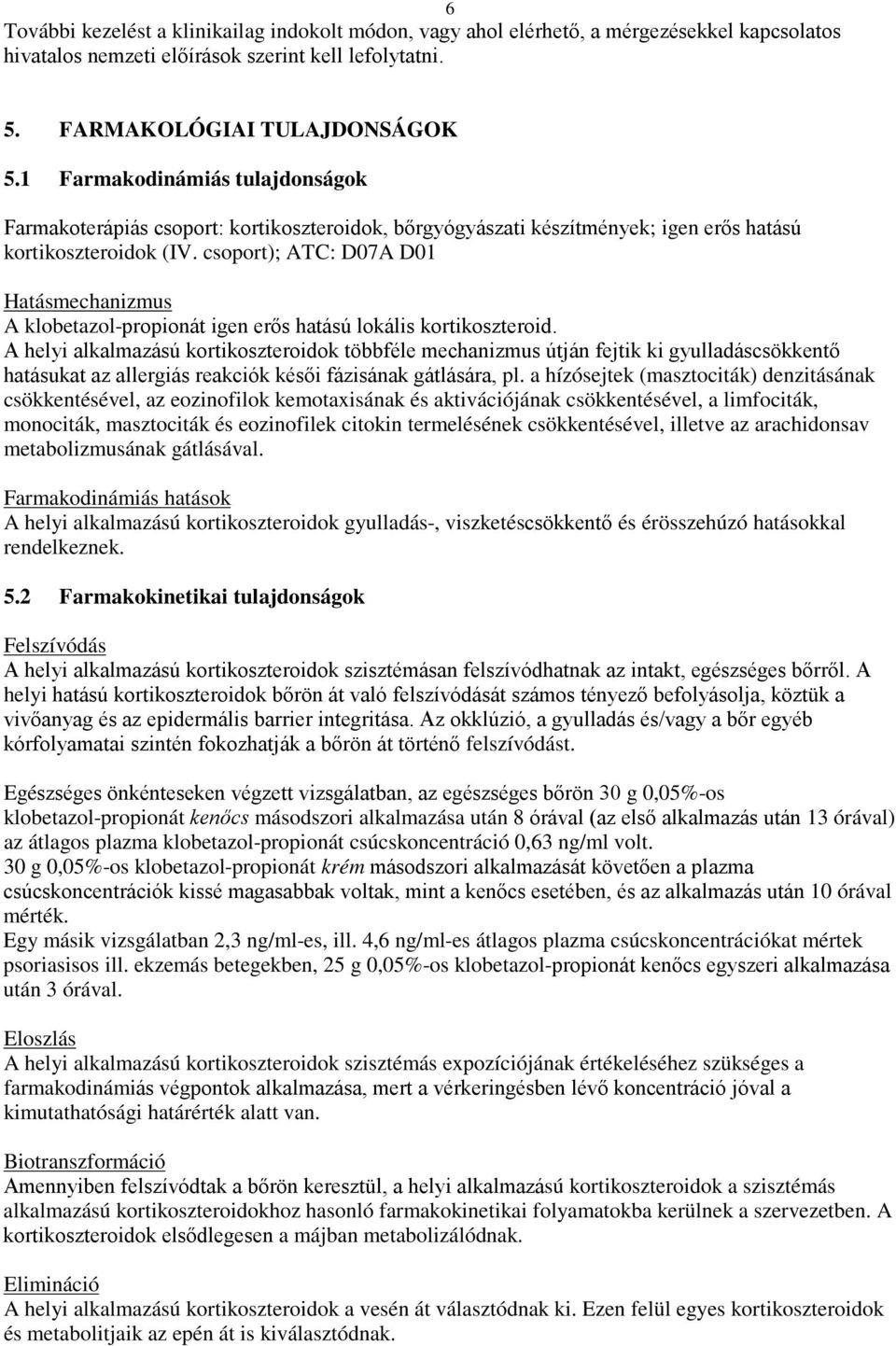 6

További kezelést a klinikailag indokolt módon, vagy ahol elérhető, a mérgezésekkel kapcsolatos hivatalos nemzeti előírások szerint kell lefolytatni.

5. FARMAKOLÓGIAI TULAJDONSÁGOK

5.1 Farmakodinámiás tulajdonságok

Farmakoterápiás csoport: kortikoszteroidok, bőrgyógyászati készítmények; igen erős hatású kortikoszteroidok (IV. csoport); ATC: D07A D01

Hatásmechanizmus
A klobetazol-propionát igen erős hatású lokális kortikoszteroid.
A helyi alkalmazású kortikoszteroidok többféle mechanizmus útján fejtik ki gyulladáscsökkentő hatásukat az allergiás reakciók késői fázisának gátlására, pl. a hízósejtek (masztociták) denzitásának csökkentésével, az eozinofilok kemotaxisának és aktivációjának csökkentésével, a limfociták, monociták, masztociták és eozinofilek citokin termelésének csökkentésével, illetve az arachidonsav metabolizmusának gátlásával.

Farmakodinámiás hatások
A helyi alkalmazású kortikoszteroidok gyulladás-, viszketéscsökkentő és érösszehúzó hatásokkal rendelkeznek.

5.2 Farmakokinetikai tulajdonságok

Felszívódás
A helyi alkalmazású kortikoszteroidok szisztémásan felszívódhatnak az intakt, egészséges bőrről. A helyi hatású kortikoszteroidok bőrön át való felszívódását számos tényező befolyásolja, köztük a vivőanyag és az epidermális barrier integritása. Az okklúzió, a gyulladás és/vagy a bőr egyéb kórfolyamatai szintén fokozhatják a bőrön át történő felszívódást.

Egészséges önkénteseken végzett vizsgálatban, az egészséges bőrön 30 g 0,05%-os klobetazol-propionát kenőcs másodszori alkalmazása után 8 órával (az első alkalmazás után 13 órával) az átlagos plazma klobetazol-propionát csúcskoncentráció 0,63 ng/ml volt.
30 g 0,05%-os klobetazol-propionát krém másodszori alkalmazását követően a plazma csúcskoncentrációk kissé magasabbak voltak, mint a kenőcs esetében, és az alkalmazás után 10 órával mérték.
Egy másik vizsgálatban 2,3 ng/ml-es, ill. 4,6 ng/ml-es átlagos plazma csúcskoncentrációkat mértek psoriasisos ill. ekzemás betegekben, 25 g 0,05%-os klobetazol-propionát kenőcs egyszeri alkalmazása után 3 órával.

Eloszlás
A helyi alkalmazású kortikoszteroidok szisztémás expozíciójának értékeléséhez szükséges a farmakodinámiás végpontok alkalmazása, mert a vérkeringésben lévő koncentráció jóval a kimutathatósági határérték alatt van.

Biotranszformáció
Amennyiben felszívódtak a bőrön keresztül, a helyi alkalmazású kortikoszteroidok a szisztémás alkalmazású kortikoszteroidokhoz hasonló farmakokinetikai folyamatokba kerülnek a szervezetben. A kortikoszteroidok elsődlegesen a májban metabolizálódnak.

Elimináció
A helyi alkalmazású kortikoszteroidok a vesén át választódnak ki. Ezen felül egyes kortikoszteroidok és metabolitjaik az epén át is kiválasztódnak.